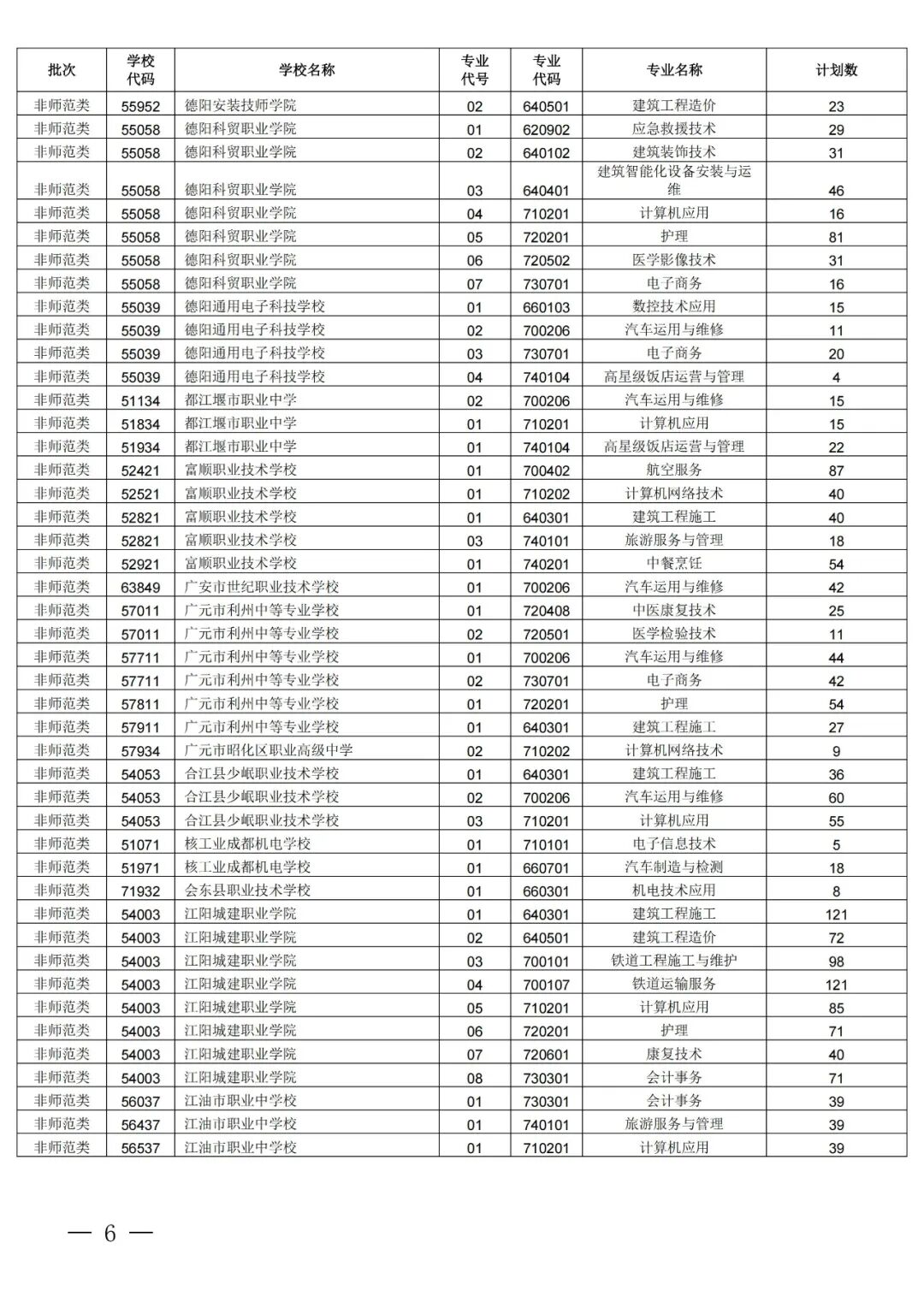 | 批次 | 学校代码 | 学校名称 | 专业代号 | 专业代码 | 专业名称 | 计划数 |
|---|---|---|---|---|---|---|
| 非师范类 | 55952 | 德阳安装技师学院 | 02 | 640501 | 建筑工程造价 | 23 |
| 非师范类 | 55058 | 德阳科贸职业学院 | 01 | 620902 | 应急救援技术 | 29 |
| 非师范类 | 55058 | 德阳科贸职业学院 | 02 | 640102 | 建筑装饰技术 | 31 |
| 非师范类 | 55058 | 德阳科贸职业学院 | 03 | 640401 | 建筑智能化设备安装与运维 | 46 |
| 非师范类 | 55058 | 德阳科贸职业学院 | 04 | 710201 | 计算机应用 | 16 |
| 非师范类 | 55058 | 德阳科贸职业学院 | 05 | 720201 | 护理 | 81 |
| 非师范类 | 55058 | 德阳科贸职业学院 | 06 | 720502 | 医学影像技术 | 31 |
| 非师范类 | 55058 | 德阳科贸职业学院 | 07 | 730701 | 电子商务 | 16 |
| 非师范类 | 55039 | 德阳通用电子科技学校 | 01 | 660103 | 数控技术应用 | 15 |
| 非师范类 | 55039 | 德阳通用电子科技学校 | 02 | 700206 | 汽车运用与维修 | 11 |
| 非师范类 | 55039 | 德阳通用电子科技学校 | 03 | 730701 | 电子商务 | 20 |
| 非师范类 | 55039 | 德阳通用电子科技学校 | 04 | 740104 | 高星级饭店运营与管理 | 4 |
| 非师范类 | 51134 | 都江堰市职业中学 | 02 | 700206 | 汽车运用与维修 | 15 |
| 非师范类 | 51834 | 都江堰市职业中学 | 01 | 710201 | 计算机应用 | 15 |
| 非师范类 | 51934 | 都江堰市职业中学 | 01 | 740104 | 高星级饭店运营与管理 | 22 |
| 非师范类 | 52421 | 富顺职业技术学校 | 01 | 700402 | 航空服务 | 87 |
| 非师范类 | 52521 | 富顺职业技术学校 | 01 | 710202 | 计算机网络技术 | 40 |
| 非师范类 | 52821 | 富顺职业技术学校 | 01 | 640301 | 建筑工程施工 | 40 |
| 非师范类 | 52821 | 富顺职业技术学校 | 03 | 740101 | 旅游服务与管理 | 18 |
| 非师范类 | 52921 | 富顺职业技术学校 | 01 | 740201 | 中餐烹饪 | 54 |
| 非师范类 | 63849 | 广安市世纪职业技术学校 | 01 | 700206 | 汽车运用与维修 | 42 |
| 非师范类 | 57011 | 广元市利州中等专业学校 | 01 | 720408 | 中医康复技术 | 25 |
| 非师范类 | 57011 | 广元市利州中等专业学校 | 02 | 720501 | 医学检验技术 | 11 |
| 非师范类 | 57711 | 广元市利州中等专业学校 | 01 | 700206 | 汽车运用与维修 | 44 |
| 非师范类 | 57711 | 广元市利州中等专业学校 | 02 | 730701 | 电子商务 | 42 |
| 非师范类 | 57811 | 广元市利州中等专业学校 | 01 | 720201 | 护理 | 54 |
| 非师范类 | 57911 | 广元市利州中等专业学校 | 01 | 640301 | 建筑工程施工 | 27 |
| 非师范类 | 57934 | 广元市昭化区职业高级中学 | 02 | 710202 | 计算机网络技术 | 9 |
| 非师范类 | 54053 | 合江县少岷职业技术学校 | 01 | 640301 | 建筑工程施工 | 36 |
| 非师范类 | 54053 | 合江县少岷职业技术学校 | 02 | 700206 | 汽车运用与维修 | 60 |
| 非师范类 | 54053 | 合江县少岷职业技术学校 | 03 | 710201 | 计算机应用 | 55 |
| 非师范类 | 51071 | 核工业成都机电学校 | 01 | 710101 | 电子信息技术 | 5 |
| 非师范类 | 51971 | 核工业成都机电学校 | 01 | 660701 | 汽车制造与检测 | 18 |
| 非师范类 | 71932 | 会东县职业技术学校 | 01 | 660301 | 机电技术应用 | 8 |
| 非师范类 | 54003 | 江阳城建职业学院 | 01 | 640301 | 建筑工程施工 | 121 |
| 非师范类 | 54003 | 江阳城建职业学院 | 02 | 640501 | 建筑工程造价 | 72 |
| 非师范类 | 54003 | 江阳城建职业学院 | 03 | 700101 | 铁道工程施工与维护 | 98 |
| 非师范类 | 54003 | 江阳城建职业学院 | 04 | 700107 | 铁道运输服务 | 121 |
| 非师范类 | 54003 | 江阳城建职业学院 | 05 | 710201 | 计算机应用 | 85 |
| 非师范类 | 54003 | 江阳城建职业学院 | 06 | 720201 | 护理 | 71 |
| 非师范类 | 54003 | 江阳城建职业学院 | 07 | 720601 | 康复技术 | 40 |
| 非师范类 | 54003 | 江阳城建职业学院 | 08 | 730301 | 会计事务 | 71 |
| 非师范类 | 56037 | 江油市职业中学校 | 01 | 730301 | 会计事务 | 39 |
| 非师范类 | 56437 | 江油市职业中学校 | 01 | 740101 | 旅游服务与管理 | 39 |
| 非师范类 | 56537 | 江油市职业中学校 | 01 | 710201 | 计算机应用 | 39 |

— 6 —